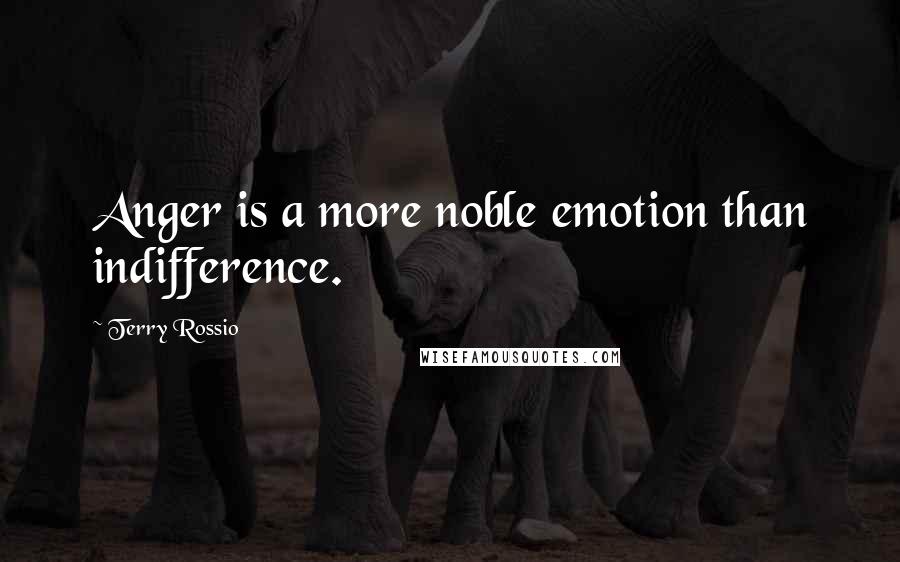 Anger is a more noble emotion than indifference.

~ Terry Rossio

WISEFAMOUSQUOTES.COM